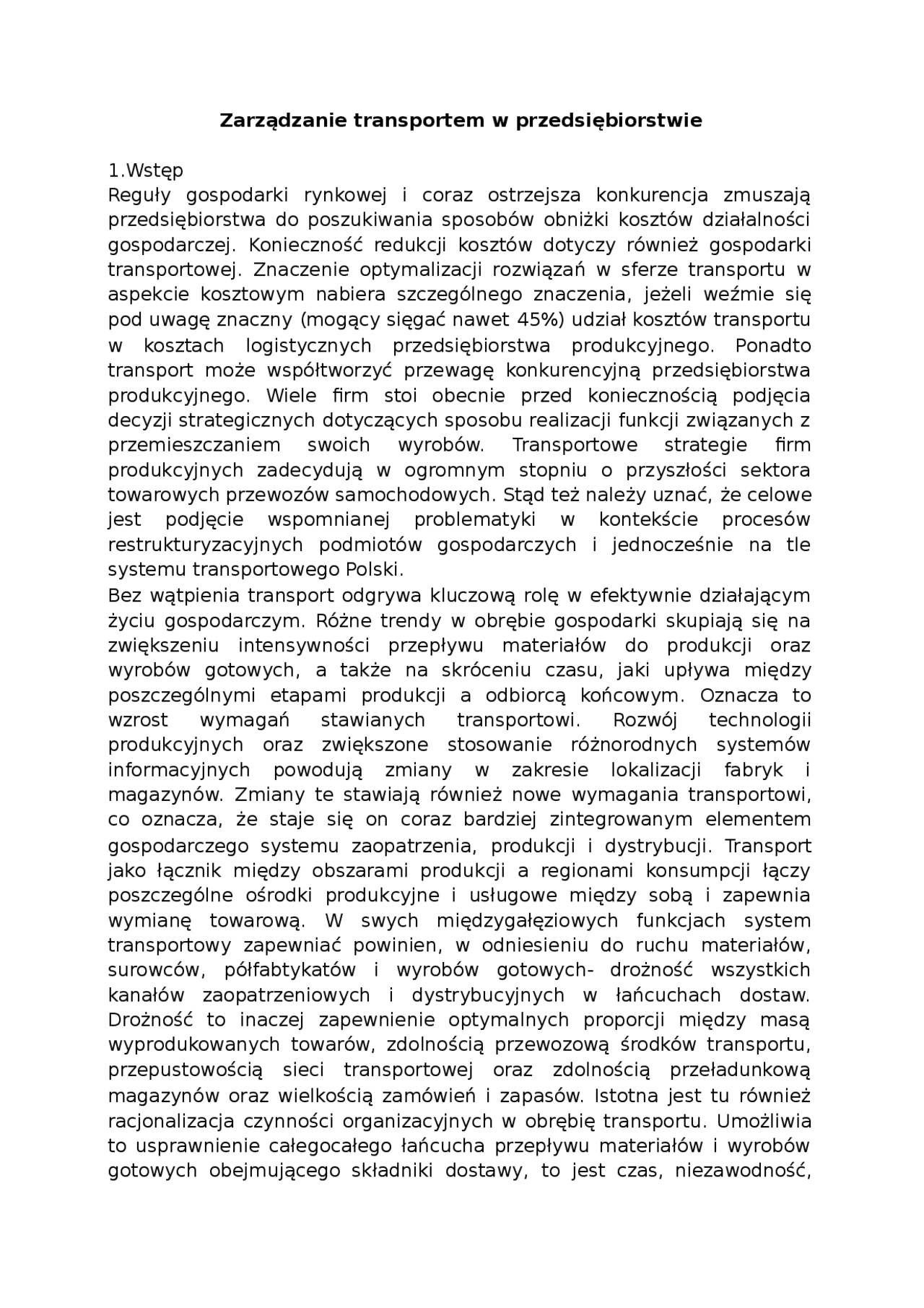 Zarządzanie transportem w przedsiębiorstwie

1.Wstęp
Reguły gospodarki rynkowej i coraz ostrzejsza konkurencja zmuszają przedsiębiorstwa do poszukiwania sposobów obniżki kosztów działalności gospodarczej. Konieczność redukcji kosztów dotyczy również gospodarki transportowej. Znaczenie optymalizacji rozwiązań w sferze transportu w aspekcie kosztowym nabiera szczególnego znaczenia, jeżeli weźmie się pod uwagę znaczny (mogący sięgać nawet 45%) udział kosztów transportu w kosztach logistycznych przedsiębiorstwa produkcyjnego. Ponadto transport może współtworzyć przewagę konkurencyjną przedsiębiorstwa produkcyjnego. Wiele firm stoi obecnie przed koniecznością podjęcia decyzji strategicznych dotyczących sposobu realizacji funkcji związanych z przemieszczaniem swoich wyrobów. Transportowe strategie firm produkcyjnych zadecydują w ogromnym stopniu o przyszłości sektora towarowych przewozów samochodowych. Stąd też należy uznać, że celowe jest podjęcie wspomnianej problematyki w kontekście procesów restrukturyzacyjnych podmiotów gospodarczych i jednocześnie na tle systemu transportowego Polski.
Bez wątpienia transport odgrywa kluczową rolę w efektywnie działającym życiu gospodarczym. Różne trendy w obrębie gospodarki skupiają się na zwiększeniu intensywności przepływu materiałów do produkcji oraz wyrobów gotowych, a także na skróceniu czasu, jaki upływa między poszczególnymi etapami produkcji a odbiorcą końcowym. Oznacza to wzrost wymagań stawianych transportowi. Rozwój technologii produkcyjnych oraz zwiększone stosowanie różnorodnych systemów informacyjnych powodują zmiany w zakresie lokalizacji fabryk i magazynów. Zmiany te stawiają również nowe wymagania transportowi, co oznacza, że staje się on coraz bardziej zintegrowanym elementem gospodarczego systemu zaopatrzenia, produkcji i dystrybucji. Transport jako łącznik między obszarami produkcji a regionami konsumpcji łączy poszczególne ośrodki produkcyjne i usługowe między sobą i zapewnia wymianę towarową. W swych międzygałęziowych funkcjach system transportowy zapewniać powinien, w odniesieniu do ruchu materiałów, surowców, półfabtykatów i wyrobów gotowych- drożność wszystkich kanałów zaopatrzeniowych i dystrybucyjnych w łańcuchach dostaw. Drożność to inaczej zapewnienie optymalnych proporcji między masą wyprodukowanych towarów, zdolnością przewozową środków transportu, przepustowością sieci transportowej oraz zdolnością przeładunkową magazynów oraz wielkością zamówień i zapasów. Istotna jest tu również racjonalizacja czynności organizacyjnych w obrębię transportu. Umożliwia to usprawnienie całegocałego łańcucha przepływu materiałów i wyrobów gotowych obejmującego składniki dostawy, to jest czas, niezawodność,